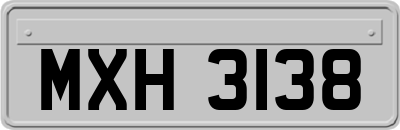 MXH 3138